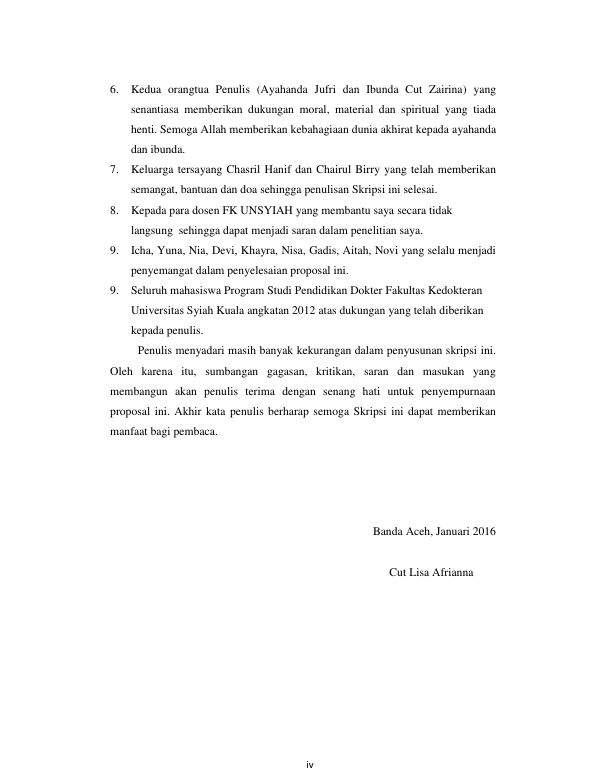 6. Kedua orangtua Penulis (Ayahanda Jufri dan Ibunda Cut Zairina) yang senantiasa memberikan dukungan moral, material dan spiritual yang tiada henti. Semoga Allah memberikan kebahagiaan dunia akhirat kepada ayahanda dan ibunda.

7. Keluarga tersayang Chasril Hanif dan Chairul Birry yang telah memberikan semangat, bantuan dan doa sehingga penulisan Skripsi ini selesai.

8. Kepada para dosen FK UNSYIAH yang membantu saya secara tidak langsung sehingga dapat menjadi saran dalam penelitian saya.

9. Icha, Yuna, Nia, Devi, Khayra, Nisa, Gadis, Aitah, Novi yang selalu menjadi penyemangat dalam penyelesaian proposal ini.

9. Seluruh mahasiswa Program Studi Pendidikan Dokter Fakultas Kedokteran Universitas Syiah Kuala angkatan 2012 atas dukungan yang telah diberikan kepada penulis.

Penulis menyadari masih banyak kekurangan dalam penyusunan skripsi ini. Oleh karena itu, sumbangan gagasan, kritikan, saran dan masukan yang membangun akan penulis terima dengan senang hati untuk penyempurnaan proposal ini. Akhir kata penulis berharap semoga Skripsi ini dapat memberikan manfaat bagi pembaca.

Banda Aceh, Januari 2016

Cut Lisa Afrianna

iv